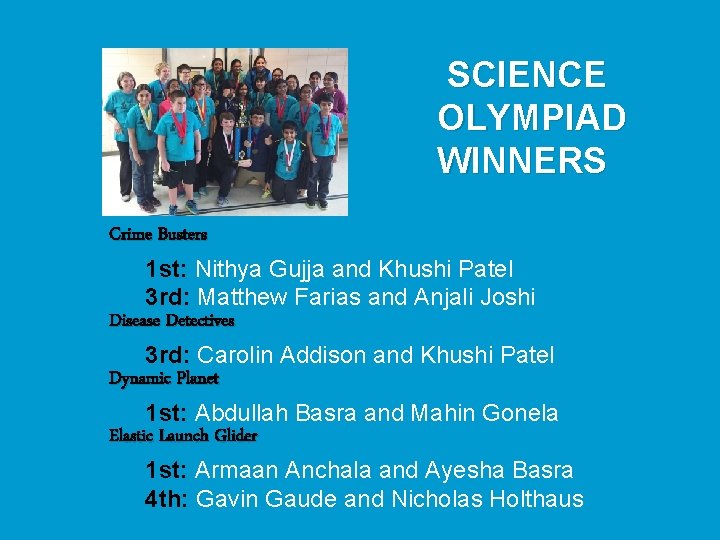 SCIENCE OLYMPIAD WINNERS

Crime Busters

1st: Nithya Gujja and Khushi Patel
3rd: Matthew Farias and Anjali Joshi

Disease Detectives

3rd: Carolin Addison and Khushi Patel

Dynamic Planet

1st: Abdullah Basra and Mahin Gonela

Elastic Launch Glider

1st: Armaan Anchala and Ayesha Basra
4th: Gavin Gaude and Nicholas Holthaus